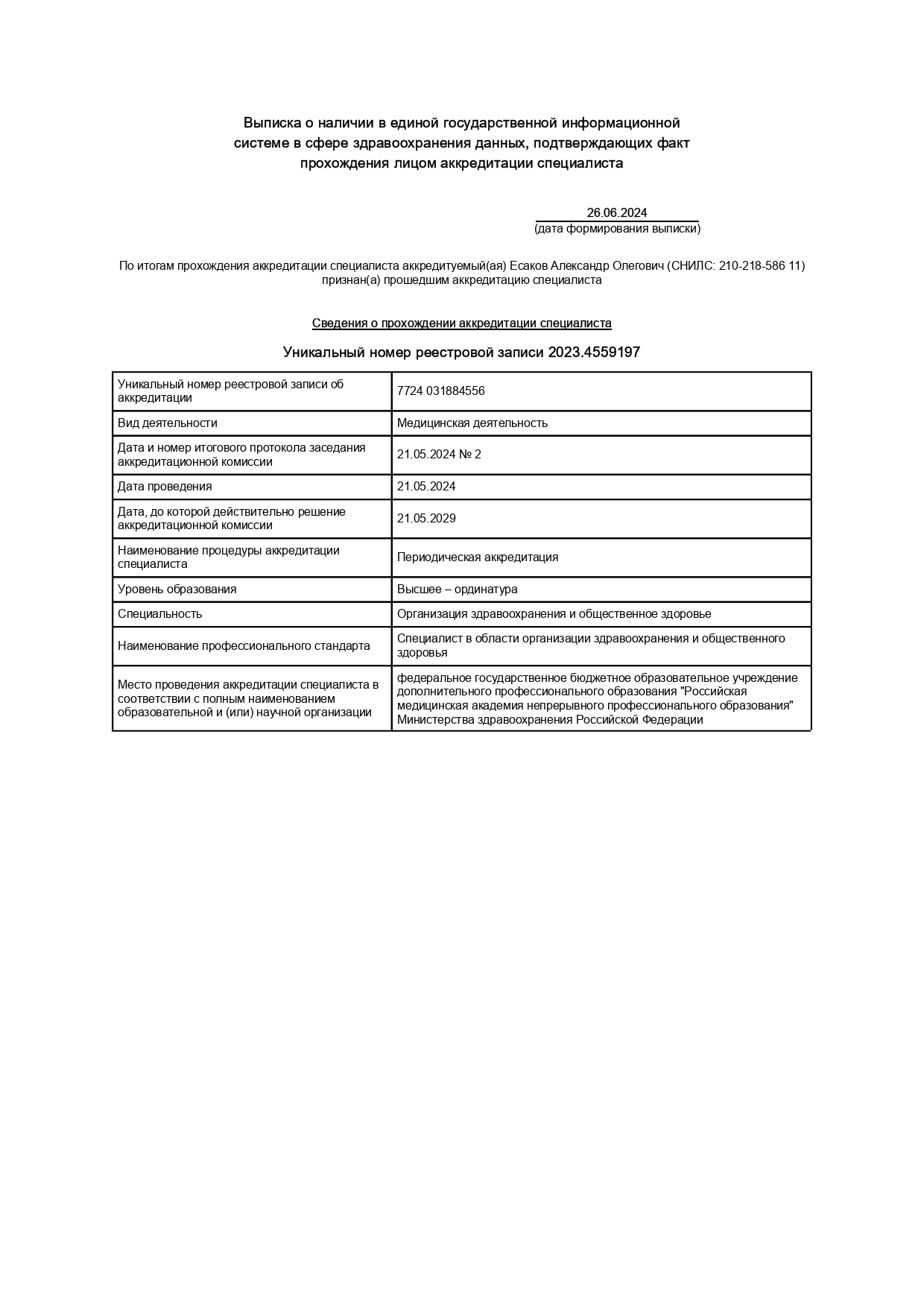 Выписка о наличии в единой государственной информационной системе в сфере здравоохранения данных, подтверждающих факт прохождения лицом аккредитации специалиста

26.06.2024
(дата формирования выписки)

По итогам прохождения аккредитации специалиста аккредитуемый(ая) Есаков Александр Олегович (СНИЛС: 210-218-586 11) признан(а) прошедшим аккредитацию специалиста

Сведения о прохождении аккредитации специалиста

Уникальный номер реестровой записи 2023.4559197

| | |
|---|---|
| Уникальный номер реестровой записи об аккредитации | 7724 031884556 |
| Вид деятельности | Медицинская деятельность |
| Дата и номер итогового протокола заседания аккредитационной комиссии | 21.05.2024 № 2 |
| Дата проведения | 21.05.2024 |
| Дата, до которой действительно решение аккредитационной комиссии | 21.05.2029 |
| Наименование процедуры аккредитации специалиста | Периодическая аккредитация |
| Уровень образования | Высшее – ординатура |
| Специальность | Организация здравоохранения и общественное здоровье |
| Наименование профессионального стандарта | Специалист в области организации здравоохранения и общественного здоровья |
| Место проведения аккредитации специалиста в соответствии с полным наименованием образовательной и (или) научной организации | федеральное государственное бюджетное образовательное учреждение дополнительного профессионального образования "Российская медицинская академия непрерывного профессионального образования" Министерства здравоохранения Российской Федерации |